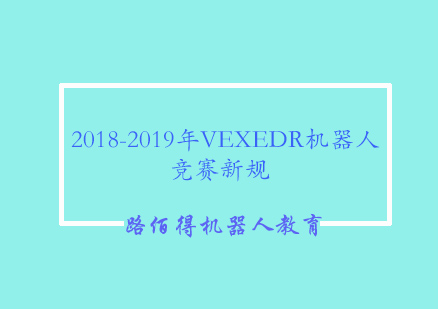 2018-2019年VEXEDR机器人竞赛新规

路佰得机器人教育